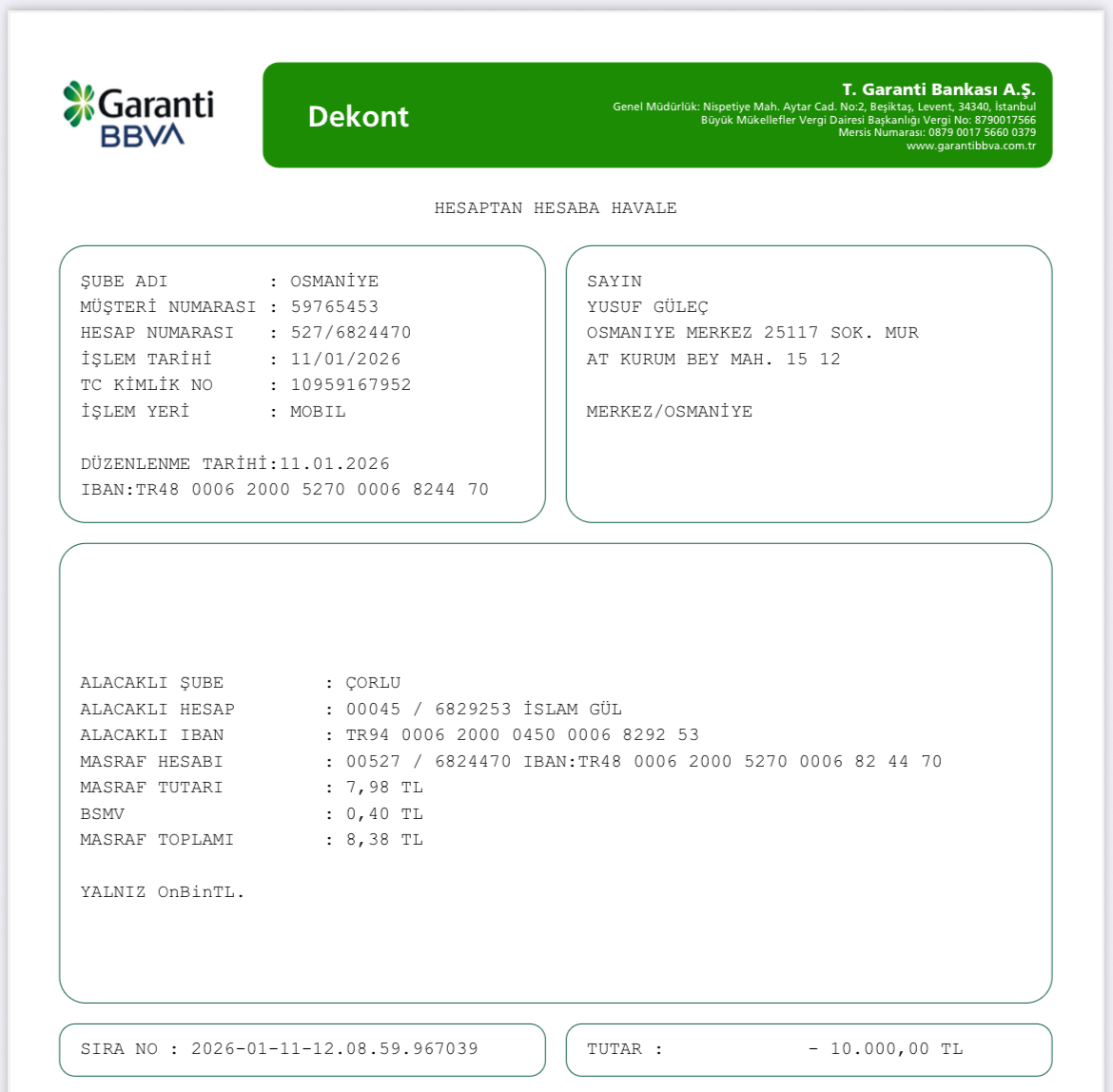 Garanti BBVA

Dekont

T. Garanti Bankası A.Ş.
Genel Müdürlük: Nispetiye Mah. Aytar Cad. No:2, Beşiktaş, Levent, 34340, İstanbul
Büyük Mükellefler Vergi Dairesi Başkanlığı Vergi No: 8790017566
Mersis Numarası: 0879 0017 5660 0379
www.garantibbva.com.tr

HESAPTAN HESABA HAVALE

ŞUBE ADI : OSMANİYE
MÜŞTERİ NUMARASI : 59765453
HESAP NUMARASI : 527/6824470
İŞLEM TARİHİ : 11/01/2026
TC KİMLİK NO : 10959167952
İŞLEM YERİ : MOBIL

DÜZENLENME TARİHİ:11.01.2026
IBAN:TR48 0006 2000 5270 0006 8244 70

SAYIN
YUSUF GÜLEÇ
OSMANIYE MERKEZ 25117 SOK. MUR
AT KURUM BEY MAH. 15 12

MERKEZ/OSMANİYE

ALACAKLI ŞUBE : ÇORLU
ALACAKLI HESAP : 00045 / 6829253 İSLAM GÜL
ALACAKLI IBAN : TR94 0006 2000 0450 0006 8292 53
MASRAF HESABI : 00527 / 6824470 IBAN:TR48 0006 2000 5270 0006 82 44 70
MASRAF TUTARI : 7,98 TL
BSMV : 0,40 TL
MASRAF TOPLAMI : 8,38 TL

YALNIZ OnBinTL.

SIRA NO : 2026-01-11-12.08.59.967039

TUTAR : - 10.000,00 TL